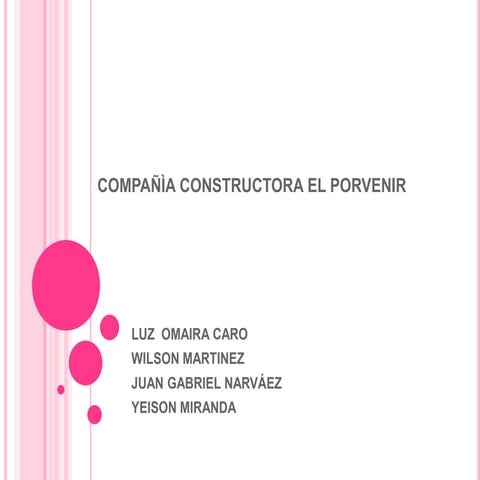 COMPAÑÌA CONSTRUCTORA EL PORVENIR

LUZ OMAIRA CARO
WILSON MARTINEZ
JUAN GABRIEL NARVÁEZ
YEISON MIRANDA